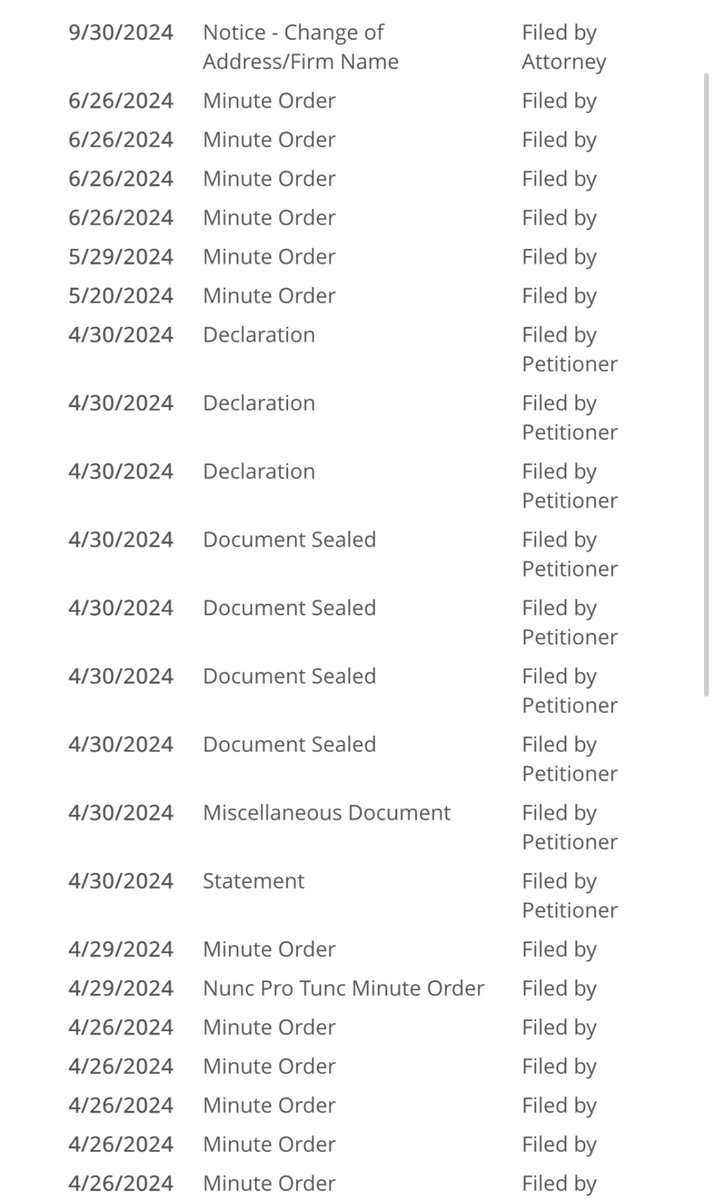 | | | |
|---|---|---|
| 9/30/2024 | Notice - Change of Address/Firm Name | Filed by Attorney |
| 6/26/2024 | Minute Order | Filed by |
| 6/26/2024 | Minute Order | Filed by |
| 6/26/2024 | Minute Order | Filed by |
| 6/26/2024 | Minute Order | Filed by |
| 5/29/2024 | Minute Order | Filed by |
| 5/20/2024 | Minute Order | Filed by |
| 4/30/2024 | Declaration | Filed by Petitioner |
| 4/30/2024 | Declaration | Filed by Petitioner |
| 4/30/2024 | Declaration | Filed by Petitioner |
| 4/30/2024 | Document Sealed | Filed by Petitioner |
| 4/30/2024 | Document Sealed | Filed by Petitioner |
| 4/30/2024 | Document Sealed | Filed by Petitioner |
| 4/30/2024 | Document Sealed | Filed by Petitioner |
| 4/30/2024 | Miscellaneous Document | Filed by Petitioner |
| 4/30/2024 | Statement | Filed by Petitioner |
| 4/29/2024 | Minute Order | Filed by |
| 4/29/2024 | Nunc Pro Tunc Minute Order | Filed by |
| 4/26/2024 | Minute Order | Filed by |
| 4/26/2024 | Minute Order | Filed by |
| 4/26/2024 | Minute Order | Filed by |
| 4/26/2024 | Minute Order | Filed by |
| 4/26/2024 | Minute Order | Filed by |